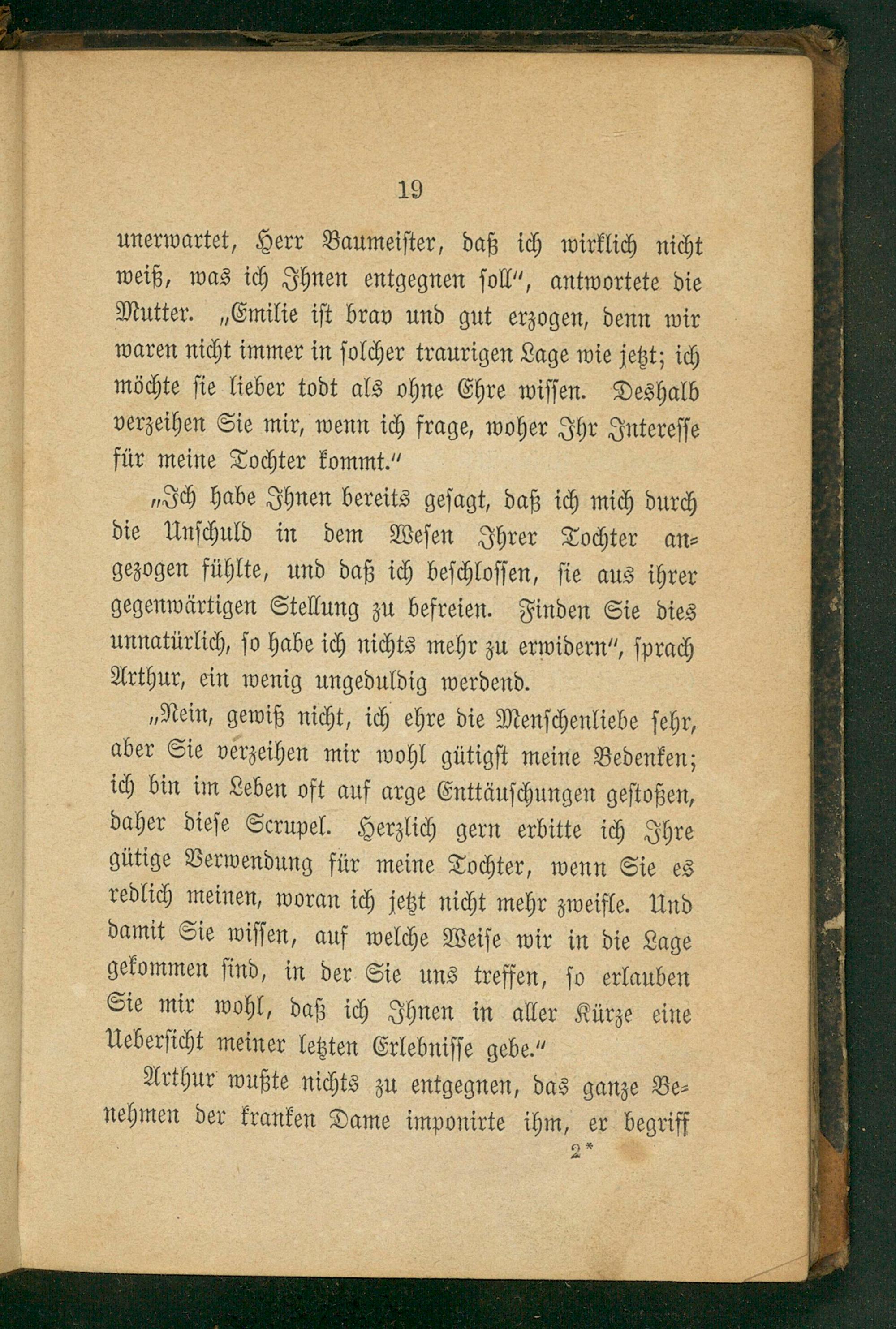 19

unerwartet, Herr Baumeister, daß ich wirklich nicht weiß, was ich Ihnen entgegnen soll", antwortete die Mutter. „Emilie ist brav und gut erzogen, denn wir waren nicht immer in solcher traurigen Lage wie jetzt; ich möchte sie lieber todt als ohne Ehre wissen. Deshalb verzeihen Sie mir, wenn ich frage, woher Ihr Interesse für meine Tochter kommt."

„Ich habe Ihnen bereits gesagt, daß ich mich durch die Unschuld in dem Wesen Ihrer Tochter angezogen fühlte, und daß ich beschlossen, sie aus ihrer gegenwärtigen Stellung zu befreien. Finden Sie dies unnatürlich, so habe ich nichts mehr zu erwidern", sprach Arthur, ein wenig ungeduldig werdend.

„Nein, gewiß nicht, ich ehre die Menschenliebe sehr, aber Sie verzeihen mir wohl gütigst meine Bedenken; ich bin im Leben oft auf arge Enttäuschungen gestoßen, daher diese Scrupel. Herzlich gern erbitte ich Ihre gütige Verwendung für meine Tochter, wenn Sie es redlich meinen, woran ich jetzt nicht mehr zweifle. Und damit Sie wissen, auf welche Weise wir in die Lage gekommen sind, in der Sie uns treffen, so erlauben Sie mir wohl, daß ich Ihnen in aller Kürze eine Uebersicht meiner letzten Erlebnisse gebe."

Arthur wußte nichts zu entgegnen, das ganze Benehmen der kranken Dame imponirte ihm, er begriff

2*